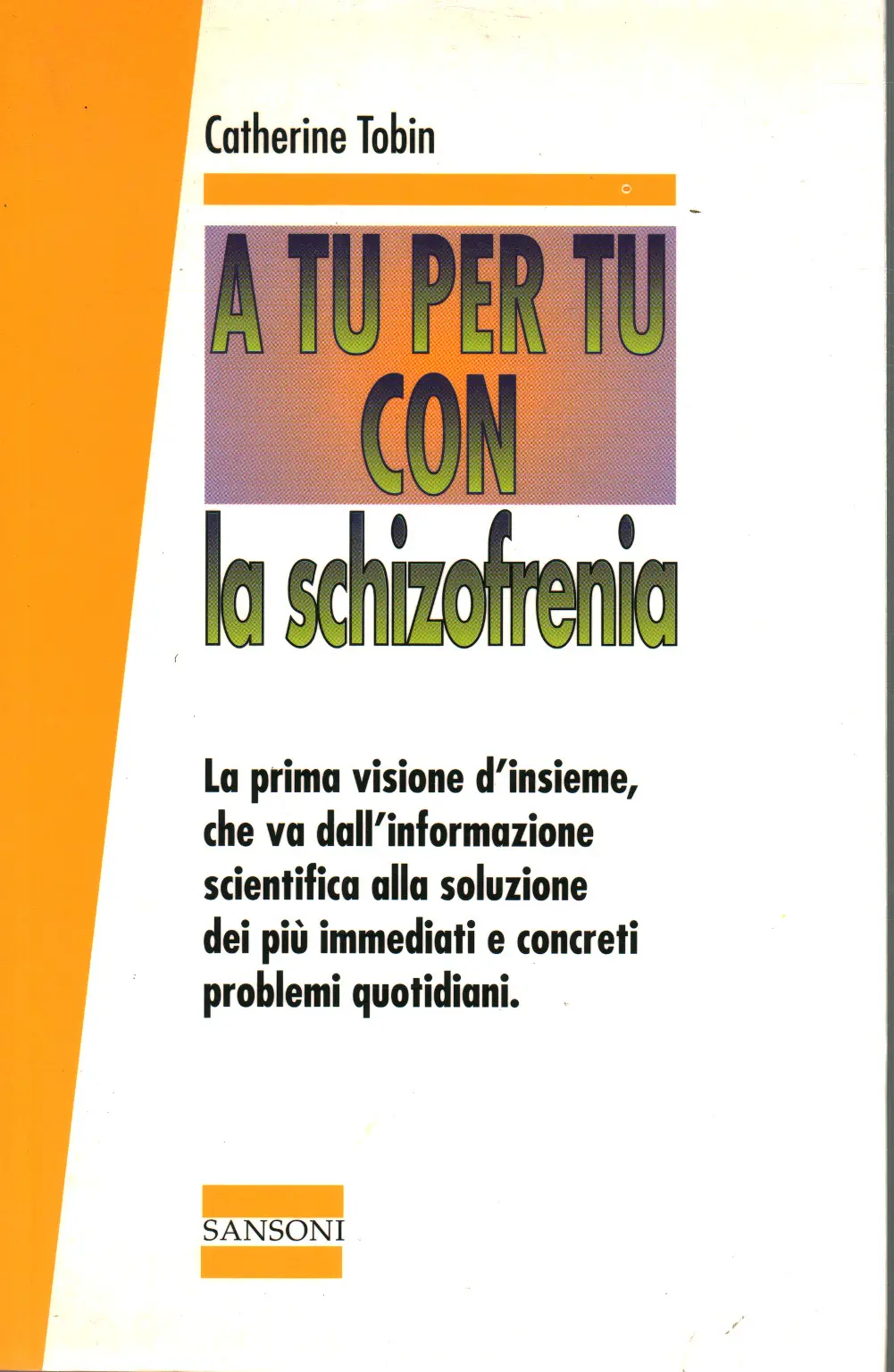 Catherine Tobin

A TU PER TU
CON
la schizofrenia

La prima visione d'insieme, che va dall'informazione scientifica alla soluzione dei più immediati e concreti problemi quotidiani.

SANSONI